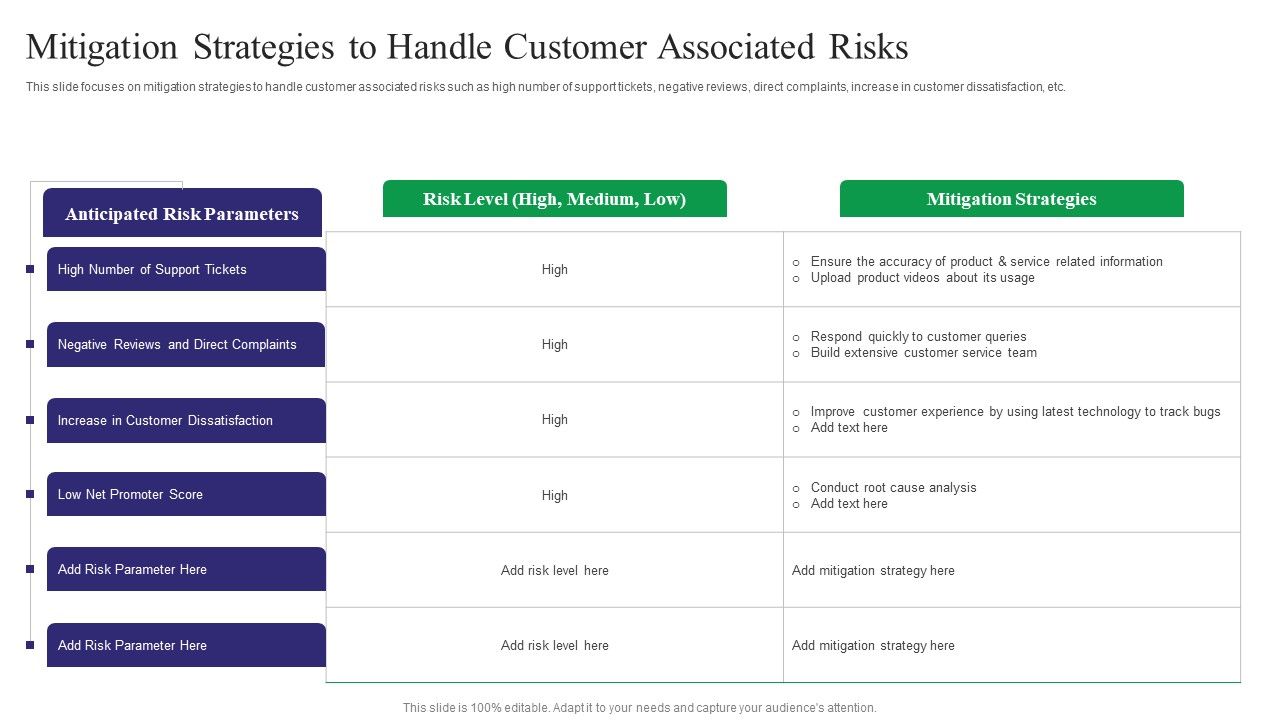 Mitigation Strategies to Handle Customer Associated Risks

This slide focuses on mitigation strategies to handle customer associated risks such as high number of support tickets, negative reviews, direct complaints, increase in customer dissatisfaction, etc.

| Anticipated Risk Parameters | Risk Level (High, Medium, Low) | Mitigation Strategies |
|---|---|---|
| High Number of Support Tickets | High | o Ensure the accuracy of product & service related information o Upload product videos about its usage |
| Negative Reviews and Direct Complaints | High | o Respond quickly to customer queries o Build extensive customer service team |
| Increase in Customer Dissatisfaction | High | o Improve customer experience by using latest technology to track bugs o Add text here |
| Low Net Promoter Score | High | o Conduct root cause analysis o Add text here |
| Add Risk Parameter Here | Add risk level here | Add mitigation strategy here |
| Add Risk Parameter Here | Add risk level here | Add mitigation strategy here |

This slide is 100% editable. Adapt it to your needs and capture your audience's attention.